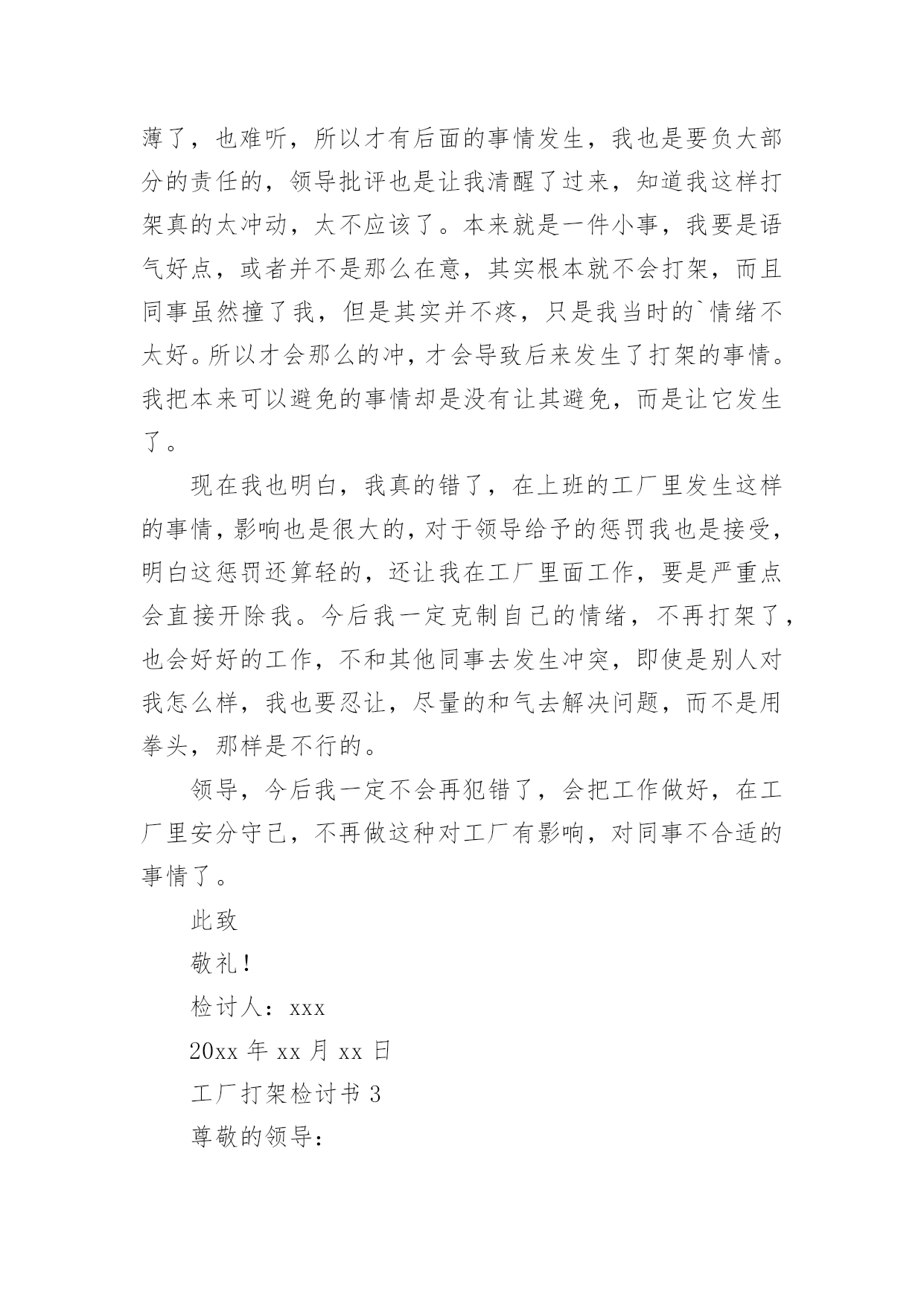 薄了，也难听，所以才有后面的事情发生，我也是要负大部分的责任的，领导批评也是让我清醒了过来，知道我这样打架真的太冲动，太不应该了。本来就是一件小事，我要是语气好点，或者并不是那么在意，其实根本就不会打架，而且同事虽然撞了我，但是其实并不疼，只是我当时的`情绪不太好。所以才会那么的冲，才会导致后来发生了打架的事情。我把本来可以避免的事情却是没有让其避免，而是让它发生了。

现在我也明白，我真的错了，在上班的工厂里发生这样的事情，影响也是很大的，对于领导给予的惩罚我也是接受，明白这惩罚还算轻的，还让我在工厂里面工作，要是严重点会直接开除我。今后我一定克制自己的情绪，不再打架了，也会好好的工作，不和其他同事去发生冲突，即使是别人对我怎么样，我也要忍让，尽量的和气去解决问题，而不是用拳头，那样是不行的。

领导，今后我一定不会再犯错了，会把工作做好，在工厂里安分守己，不再做这种对工厂有影响，对同事不合适的事情了。

此致

敬礼！

检讨人：xxx

20xx 年 xx 月 xx 日

工厂打架检讨书 3

尊敬的领导：